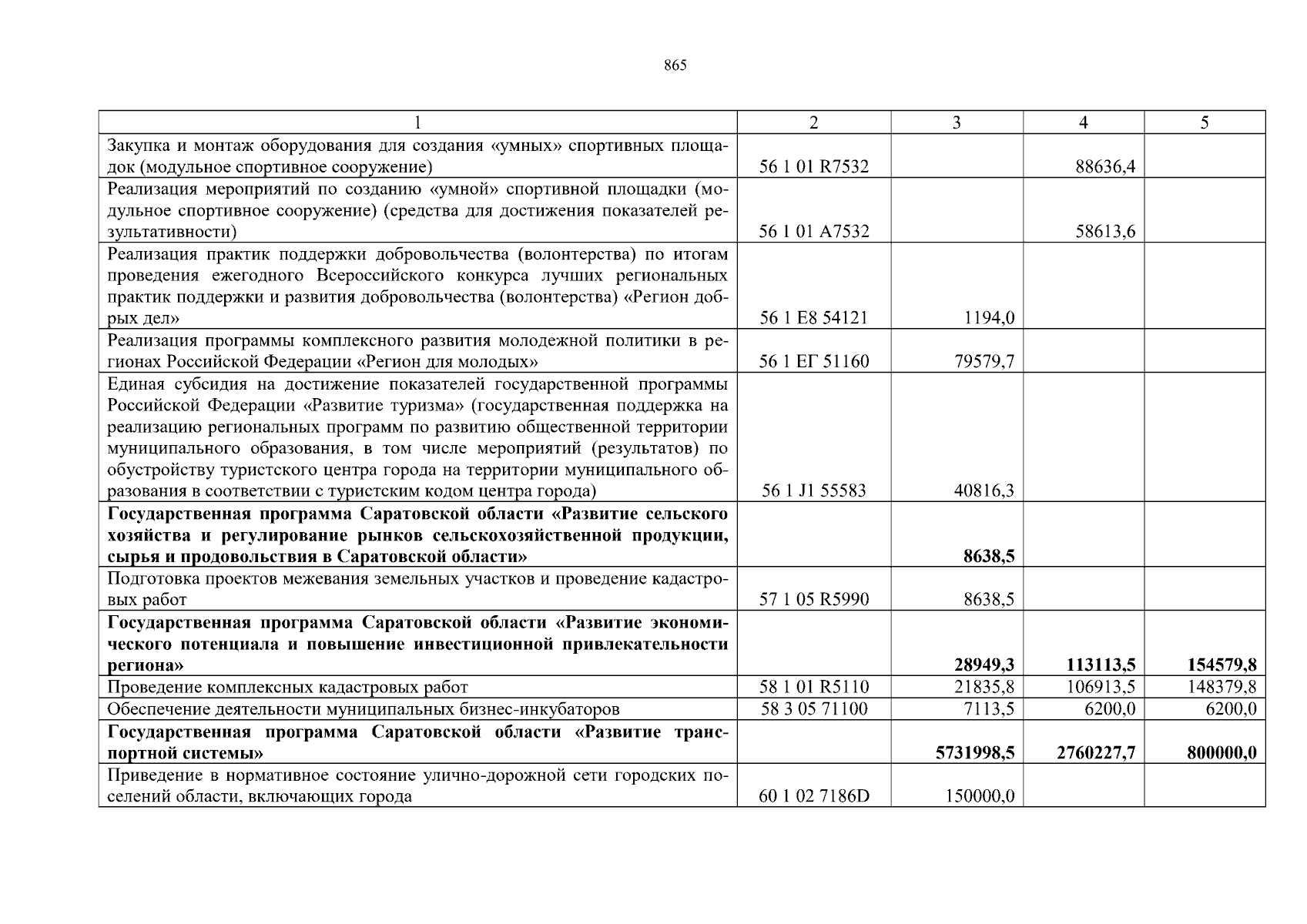 865

| 1 | 2 | 3 | 4 | 5 |
|---|---|---|---|---|
| Закупка и монтаж оборудования для создания «умных» спортивных площадок (модульное спортивное сооружение) | 56 1 01 R7532 |  | 88636,4 |  |
| Реализация мероприятий по созданию «умной» спортивной площадки (модульное спортивное сооружение) (средства для достижения показателей результативности) | 56 1 01 A7532 |  | 58613,6 |  |
| Реализация практик поддержки добровольчества (волонтерства) по итогам проведения ежегодного Всероссийского конкурса лучших региональных практик поддержки и развития добровольчества (волонтерства) «Регион добрых дел» | 56 1 E8 54121 | 1194,0 |  |  |
| Реализация программы комплексного развития молодежной политики в регионах Российской Федерации «Регион для молодых» | 56 1 ЕГ 51160 | 79579,7 |  |  |
| Единая субсидия на достижение показателей государственной программы Российской Федерации «Развитие туризма» (государственная поддержка на реализацию региональных программ по развитию общественной территории муниципального образования, в том числе мероприятий (результатов) по обустройству туристского центра города на территории муниципального образования в соответствии с туристским кодом центра города) | 56 1 J1 55583 | 40816,3 |  |  |
| **Государственная программа Саратовской области «Развитие сельского хозяйства и регулирование рынков сельскохозяйственной продукции, сырья и продовольствия в Саратовской области»** |  | **8638,5** |  |  |
| Подготовка проектов межевания земельных участков и проведение кадастровых работ | 57 1 05 R5990 | 8638,5 |  |  |
| **Государственная программа Саратовской области «Развитие экономического потенциала и повышение инвестиционной привлекательности региона»** |  | **28949,3** | **113113,5** | **154579,8** |
| Проведение комплексных кадастровых работ | 58 1 01 R5110 | 21835,8 | 106913,5 | 148379,8 |
| Обеспечение деятельности муниципальных бизнес-инкубаторов | 58 3 05 71100 | 7113,5 | 6200,0 | 6200,0 |
| **Государственная программа Саратовской области «Развитие транспортной системы»** |  | **5731998,5** | **2760227,7** | **800000,0** |
| Приведение в нормативное состояние улично-дорожной сети городских поселений области, включающих города | 60 1 02 7186D | 150000,0 |  |  |